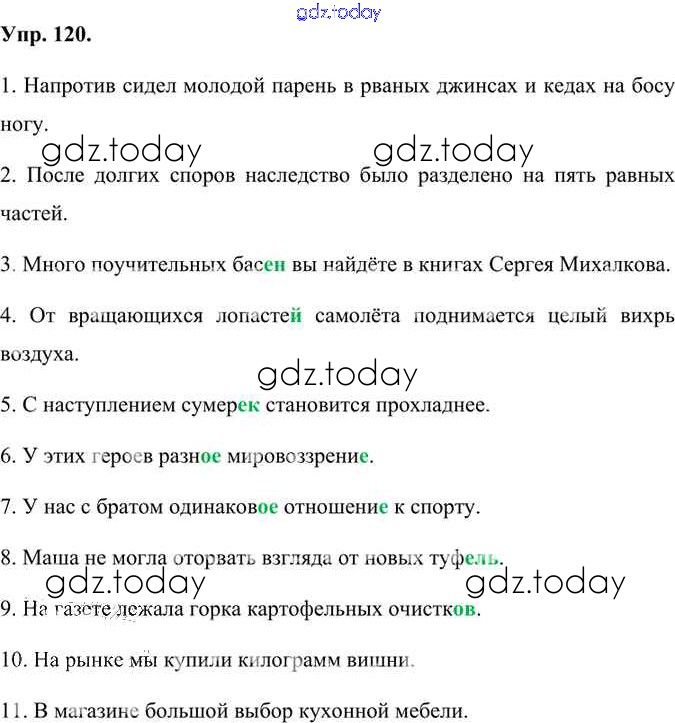 Упр. 120.

1. Напротив сидел молодой парень в рваных джинсах и кедах на босу ногу.

2. После долгих споров наследство было разделено на пять равных частей.

3. Много поучительных басен вы найдёте в книгах Сергея Михалкова.

4. От вращающихся лопастей самолёта поднимается целый вихрь воздуха.

5. С наступлением сумерек становится прохладнее.

6. У этих героев разное мировоззрение.

7. У нас с братом одинаковое отношение к спорту.

8. Маша не могла оторвать взгляда от новых туфель.

9. На газете лежала горка картофельных очистков.

10. На рынке мы купили килограмм вишни.

11. В магазине большой выбор кухонной мебели.

gdz.today